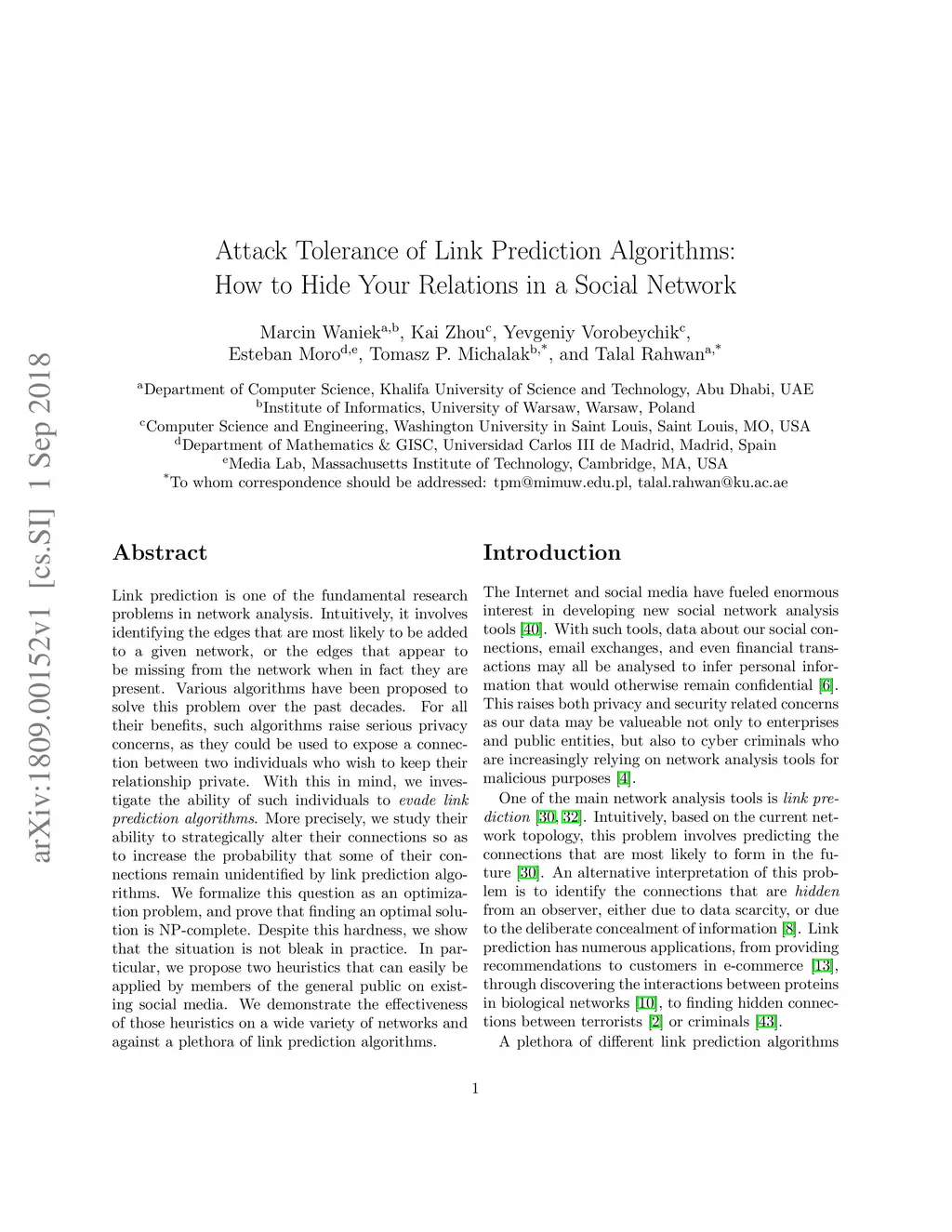 arXiv:1809.00152v1 [cs.SI] 1 Sep 2018

Attack Tolerance of Link Prediction Algorithms: How to Hide Your Relations in a Social Network

Marcin Waniek$^{a,b}$, Kai Zhou$^{c}$, Yevgeniy Vorobeychik$^{c}$, Esteban Moro$^{d,e}$, Tomasz P. Michalak$^{b,*}$, and Talal Rahwan$^{a,*}$

$^{a}$Department of Computer Science, Khalifa University of Science and Technology, Abu Dhabi, UAE
$^{b}$Institute of Informatics, University of Warsaw, Warsaw, Poland
$^{c}$Computer Science and Engineering, Washington University in Saint Louis, Saint Louis, MO, USA
$^{d}$Department of Mathematics & GISC, Universidad Carlos III de Madrid, Madrid, Spain
$^{e}$Media Lab, Massachusetts Institute of Technology, Cambridge, MA, USA
$^{*}$To whom correspondence should be addressed: tpm@mimuw.edu.pl, talal.rahwan@ku.ac.ae

Abstract

Link prediction is one of the fundamental research problems in network analysis. Intuitively, it involves identifying the edges that are most likely to be added to a given network, or the edges that appear to be missing from the network when in fact they are present. Various algorithms have been proposed to solve this problem over the past decades. For all their benefits, such algorithms raise serious privacy concerns, as they could be used to expose a connection between two individuals who wish to keep their relationship private. With this in mind, we investigate the ability of such individuals to evade link prediction algorithms. More precisely, we study their ability to strategically alter their connections so as to increase the probability that some of their connections remain unidentified by link prediction algorithms. We formalize this question as an optimization problem, and prove that finding an optimal solution is NP-complete. Despite this hardness, we show that the situation is not bleak in practice. In particular, we propose two heuristics that can easily be applied by members of the general public on existing social media. We demonstrate the effectiveness of those heuristics on a wide variety of networks and against a plethora of link prediction algorithms.

Introduction

The Internet and social media have fueled enormous interest in developing new social network analysis tools [40]. With such tools, data about our social connections, email exchanges, and even financial transactions may all be analysed to infer personal information that would otherwise remain confidential [6]. This raises both privacy and security related concerns as our data may be valueable not only to enterprises and public entities, but also to cyber criminals who are increasingly relying on network analysis tools for malicious purposes [4].

One of the main network analysis tools is link prediction [30, 32]. Intuitively, based on the current network topology, this problem involves predicting the connections that are most likely to form in the future [30]. An alternative interpretation of this problem is to identify the connections that are hidden from an observer, either due to data scarcity, or due to the deliberate concealment of information [8]. Link prediction has numerous applications, from providing recommendations to customers in e-commerce [13], through discovering the interactions between proteins in biological networks [10], to finding hidden connections between terrorists [2] or criminals [43].

A plethora of different link prediction algorithms

1